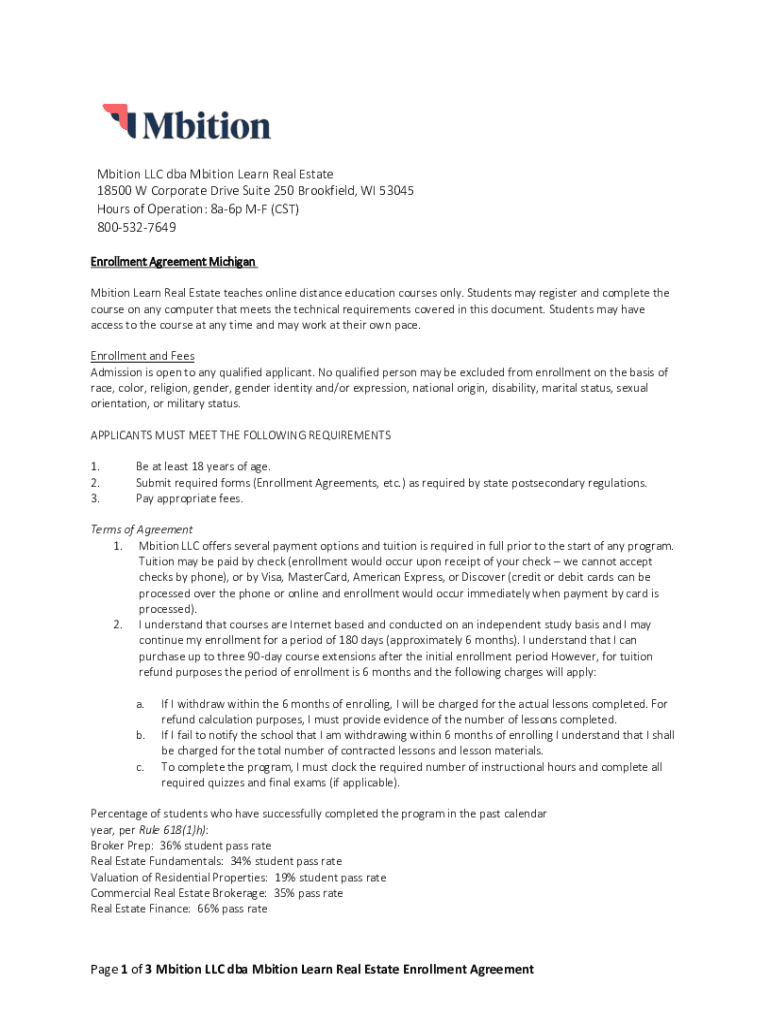 Mbition

Mbition LLC dba Mbition Learn Real Estate
18500 W Corporate Drive Suite 250 Brookfield, WI 53045
Hours of Operation: 8a-6p M-F (CST)
800-532-7649

Enrollment Agreement Michigan

Mbition Learn Real Estate teaches online distance education courses only. Students may register and complete the course on any computer that meets the technical requirements covered in this document. Students may have access to the course at any time and may work at their own pace.

Enrollment and Fees
Admission is open to any qualified applicant. No qualified person may be excluded from enrollment on the basis of race, color, religion, gender, gender identity and/or expression, national origin, disability, marital status, sexual orientation, or military status.

APPLICANTS MUST MEET THE FOLLOWING REQUIREMENTS

1. Be at least 18 years of age.
2. Submit required forms (Enrollment Agreements, etc.) as required by state postsecondary regulations.
3. Pay appropriate fees.

Terms of Agreement
1. Mbition LLC offers several payment options and tuition is required in full prior to the start of any program. Tuition may be paid by check (enrollment would occur upon receipt of your check – we cannot accept checks by phone), or by Visa, MasterCard, American Express, or Discover (credit or debit cards can be processed over the phone or online and enrollment would occur immediately when payment by card is processed).
2. I understand that courses are Internet based and conducted on an independent study basis and I may continue my enrollment for a period of 180 days (approximately 6 months). I understand that I can purchase up to three 90-day course extensions after the initial enrollment period However, for tuition refund purposes the period of enrollment is 6 months and the following charges will apply:

a. If I withdraw within the 6 months of enrolling, I will be charged for the actual lessons completed. For refund calculation purposes, I must provide evidence of the number of lessons completed.
b. If I fail to notify the school that I am withdrawing within 6 months of enrolling I understand that I shall be charged for the total number of contracted lessons and lesson materials.
c. To complete the program, I must clock the required number of instructional hours and complete all required quizzes and final exams (if applicable).

Percentage of students who have successfully completed the program in the past calendar year, per Rule 618(1)h):
Broker Prep: 36% student pass rate
Real Estate Fundamentals: 34% student pass rate
Valuation of Residential Properties: 19% student pass rate
Commercial Real Estate Brokerage: 35% pass rate
Real Estate Finance: 66% pass rate

Page 1 of 3 Mbition LLC dba Mbition Learn Real Estate Enrollment Agreement